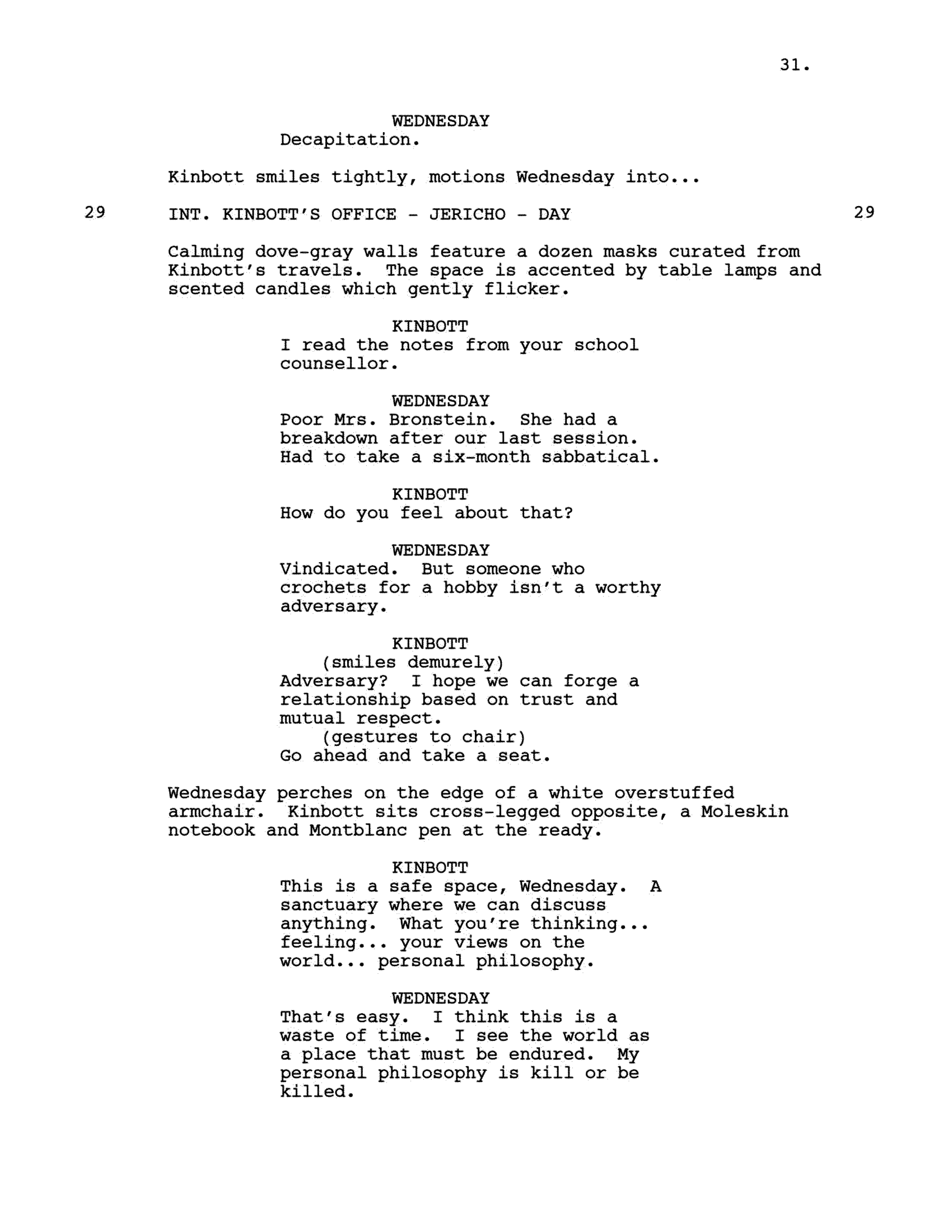 31.

WEDNESDAY
Decapitation.

Kinbott smiles tightly, motions Wednesday into...

29 INT. KINBOTT'S OFFICE - JERICHO - DAY 29

Calming dove-gray walls feature a dozen masks curated from Kinbott's travels. The space is accented by table lamps and scented candles which gently flicker.

KINBOTT
I read the notes from your school counsellor.

WEDNESDAY
Poor Mrs. Bronstein. She had a breakdown after our last session. Had to take a six-month sabbatical.

KINBOTT
How do you feel about that?

WEDNESDAY
Vindicated. But someone who crochets for a hobby isn't a worthy adversary.

KINBOTT
(smiles demurely)
Adversary? I hope we can forge a relationship based on trust and mutual respect.
(gestures to chair)
Go ahead and take a seat.

Wednesday perches on the edge of a white overstuffed armchair. Kinbott sits cross-legged opposite, a Moleskin notebook and Montblanc pen at the ready.

KINBOTT
This is a safe space, Wednesday. A sanctuary where we can discuss anything. What you're thinking... feeling... your views on the world... personal philosophy.

WEDNESDAY
That's easy. I think this is a waste of time. I see the world as a place that must be endured. My personal philosophy is kill or be killed.